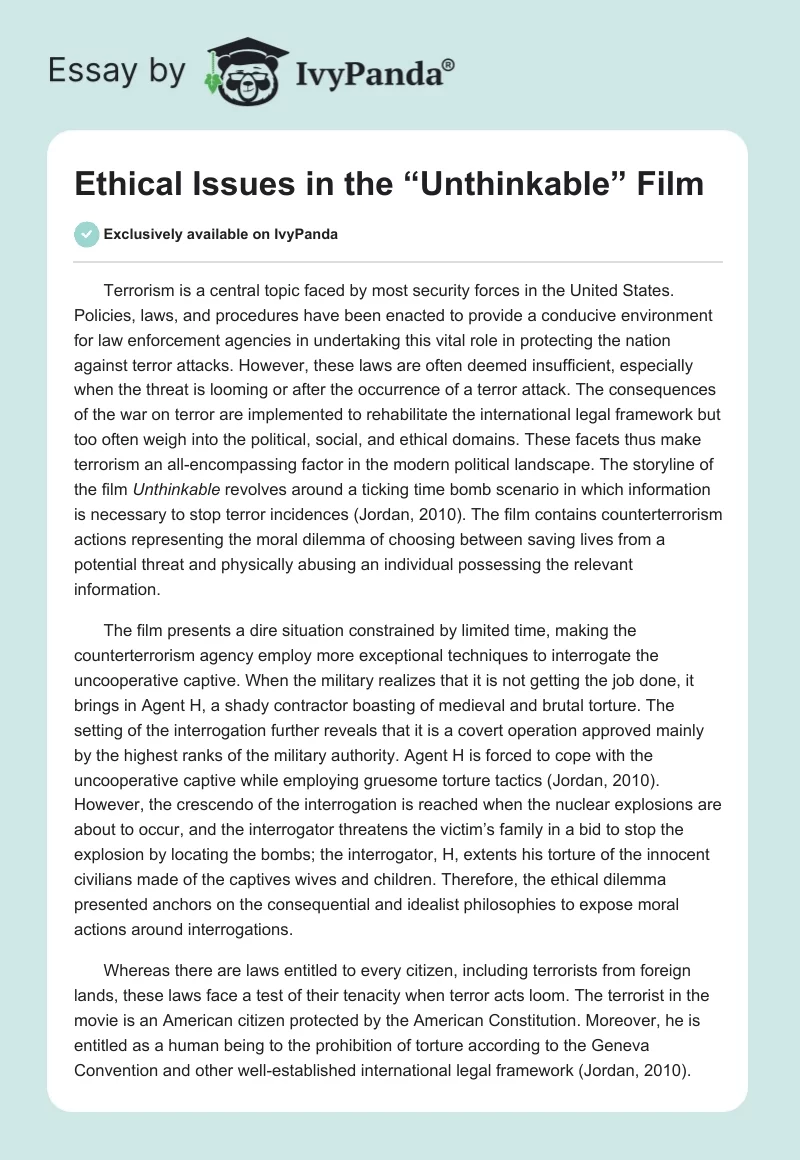 Essay by IvyPanda®

Ethical Issues in the “Unthinkable” Film

Exclusively available on IvyPanda

Terrorism is a central topic faced by most security forces in the United States. Policies, laws, and procedures have been enacted to provide a conducive environment for law enforcement agencies in undertaking this vital role in protecting the nation against terror attacks. However, these laws are often deemed insufficient, especially when the threat is looming or after the occurrence of a terror attack. The consequences of the war on terror are implemented to rehabilitate the international legal framework but too often weigh into the political, social, and ethical domains. These facets thus make terrorism an all-encompassing factor in the modern political landscape. The storyline of the film Unthinkable revolves around a ticking time bomb scenario in which information is necessary to stop terror incidences (Jordan, 2010). The film contains counterterrorism actions representing the moral dilemma of choosing between saving lives from a potential threat and physically abusing an individual possessing the relevant information.

The film presents a dire situation constrained by limited time, making the counterterrorism agency employ more exceptional techniques to interrogate the uncooperative captive. When the military realizes that it is not getting the job done, it brings in Agent H, a shady contractor boasting of medieval and brutal torture. The setting of the interrogation further reveals that it is a covert operation approved mainly by the highest ranks of the military authority. Agent H is forced to cope with the uncooperative captive while employing gruesome torture tactics (Jordan, 2010). However, the crescendo of the interrogation is reached when the nuclear explosions are about to occur, and the interrogator threatens the victim’s family in a bid to stop the explosion by locating the bombs; the interrogator, H, extents his torture of the innocent civilians made of the captives wives and children. Therefore, the ethical dilemma presented anchors on the consequential and idealist philosophies to expose moral actions around interrogations.

Whereas there are laws entitled to every citizen, including terrorists from foreign lands, these laws face a test of their tenacity when terror acts loom. The terrorist in the movie is an American citizen protected by the American Constitution. Moreover, he is entitled as a human being to the prohibition of torture according to the Geneva Convention and other well-established international legal framework (Jordan, 2010).